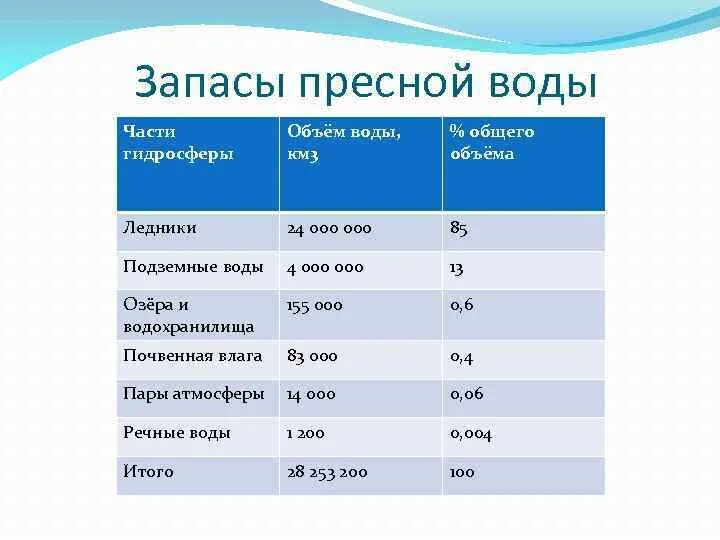 Запасы пресной воды

| Части гидросферы | Объём воды, км3 | % общего объёма |
|---|---|---|
| Ледники | 24 000 000 | 85 |
| Подземные воды | 4 000 000 | 13 |
| Озёра и водохранилища | 155 000 | 0,6 |
| Почвенная влага | 83 000 | 0,4 |
| Пары атмосферы | 14 000 | 0,06 |
| Речные воды | 1 200 | 0,004 |
| Итого | 28 253 200 | 100 |